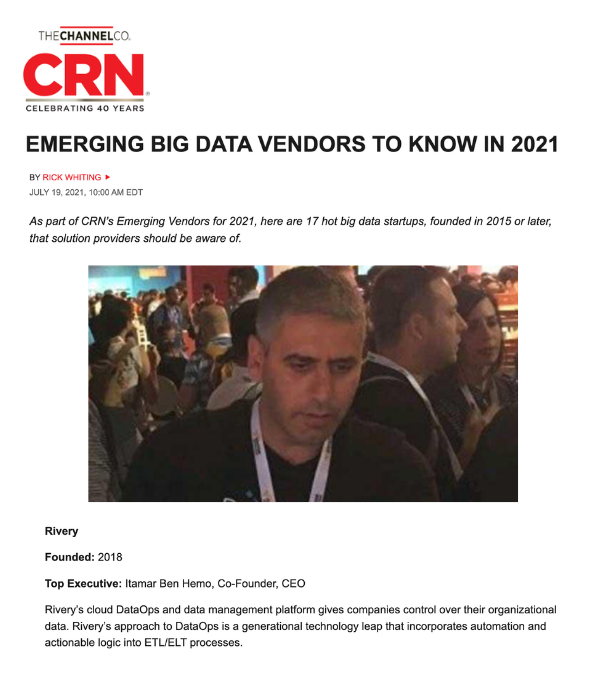 THECHANNELCO.
CRN
CELEBRATING 40 YEARS

EMERGING BIG DATA VENDORS TO KNOW IN 2021

BY RICK WHITING ▸
JULY 19, 2021, 10:00 AM EDT

As part of CRN's Emerging Vendors for 2021, here are 17 hot big data startups, founded in 2015 or later, that solution providers should be aware of.

Rivery

Founded: 2018

Top Executive: Itamar Ben Hemo, Co-Founder, CEO

Rivery's cloud DataOps and data management platform gives companies control over their organizational data. Rivery's approach to DataOps is a generational technology leap that incorporates automation and actionable logic into ETL/ELT processes.